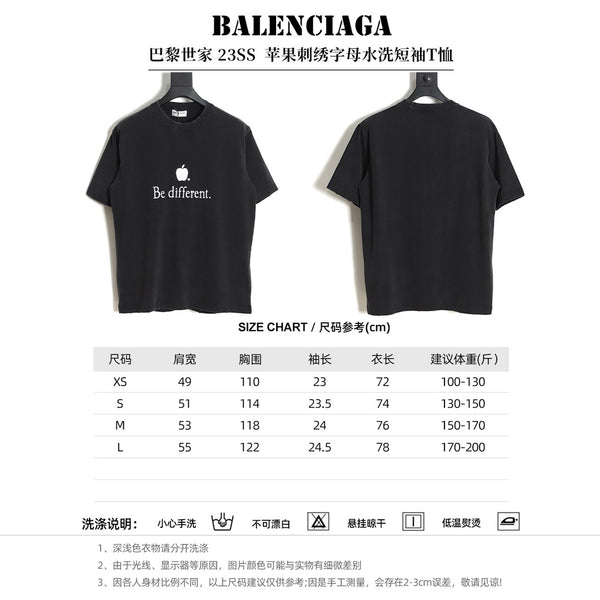 BALENCIAGA

巴黎世家 23SS 苹果刺绣字母水洗短袖T恤

Be different.

SIZE CHART / 尺码参考(cm)

| 尺码 | 肩宽 | 胸围 | 袖长 | 衣长 | 建议体重(斤) |
|---|---|---|---|---|---|
| XS | 49 | 110 | 23 | 72 | 100-130 |
| S | 51 | 114 | 23.5 | 74 | 130-150 |
| M | 53 | 118 | 24 | 76 | 150-170 |
| L | 55 | 122 | 24.5 | 78 | 170-200 |

洗涤说明: 小心手洗 不可漂白 悬挂晾干 低温熨烫

1、深浅色衣物请分开洗涤

2、由于光线、显示器等原因，图片颜色可能与实物有细微差别

3、因各人身材比例不同，以上尺码建议仅供参考;因是手工测量，会存在2-3cm误差，敬请见谅!